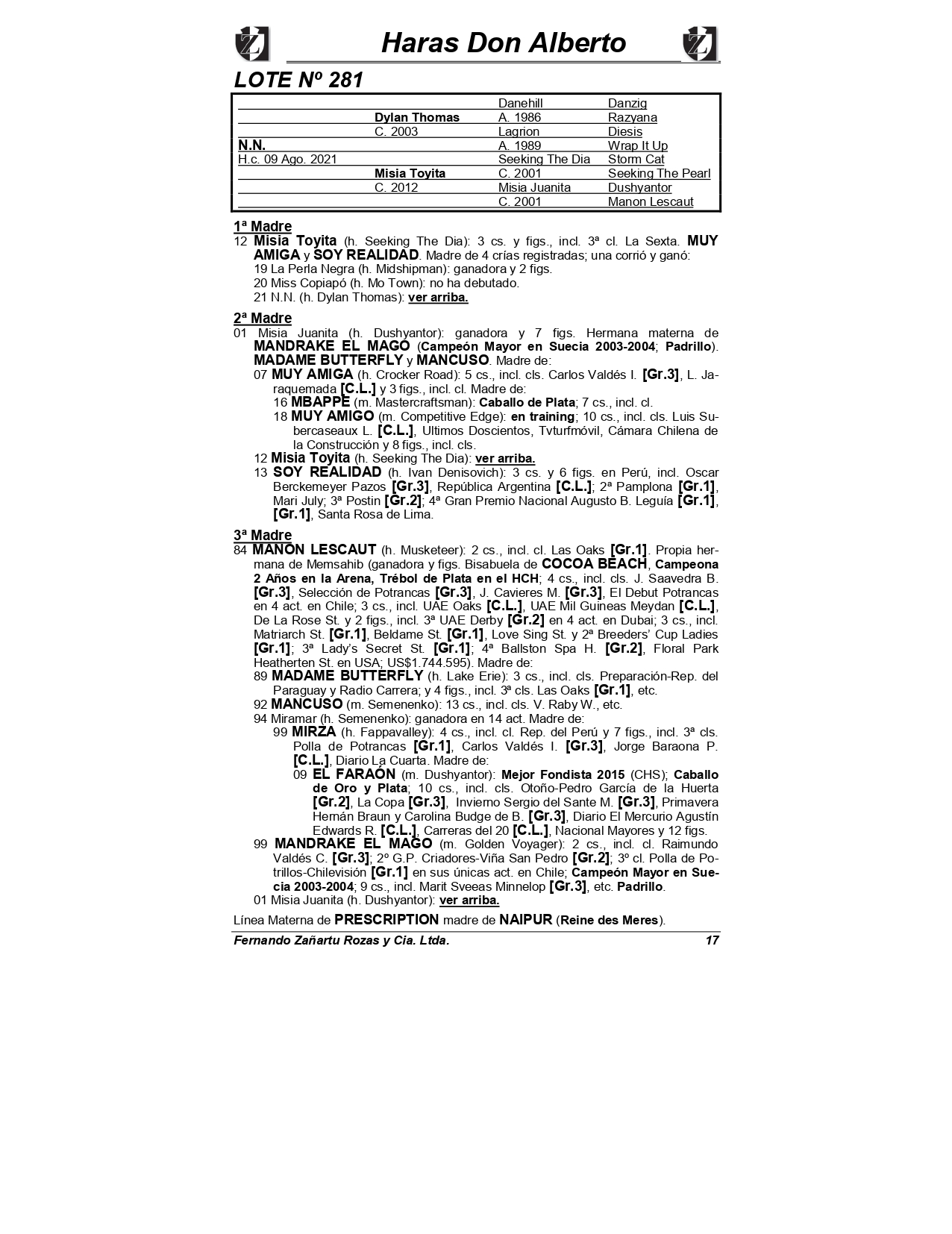 Haras Don Alberto

LOTE Nº 281

| | | | |
|---|---|---|---|
| | | Danehill | Danzig |
| | Dylan Thomas | A. 1986 | Razyana |
| | C. 2003 | Lagrion | Diesis |
| N.N. | | A. 1989 | Wrap It Up |
| H.c. 09 Ago. 2021 | | Seeking The Dia | Storm Cat |
| | Misia Toyita | C. 2001 | Seeking The Pearl |
| | C. 2012 | Misia Juanita | Dushyantor |
| | | C. 2001 | Manon Lescaut |

1ª Madre
12 Misia Toyita (h. Seeking The Dia): 3 cs. y figs., incl. 3ª cl. La Sexta. MUY AMIGA y SOY REALIDAD. Madre de 4 crías registradas; una corrió y ganó:
19 La Perla Negra (h. Midshipman): ganadora y 2 figs.
20 Miss Copiapó (h. Mo Town): no ha debutado.
21 N.N. (h. Dylan Thomas): ver arriba.

2ª Madre
01 Misia Juanita (h. Dushyantor): ganadora y 7 figs. Hermana materna de MANDRAKE EL MAGO (Campeón Mayor en Suecia 2003-2004; Padrillo). MADAME BUTTERFLY y MANCUSO. Madre de:
07 MUY AMIGA (h. Crocker Road): 5 cs., incl. cls. Carlos Valdés I. [Gr.3], L. Jaraquemada [C.L.] y 3 figs., incl. cl. Madre de:
16 MBAPPE (m. Mastercraftsman): Caballo de Plata; 7 cs., incl. cl.
18 MUY AMIGO (m. Competitive Edge): en training; 10 cs., incl. cls. Luis Subercaseaux L. [C.L.], Ultimos Doscientos, Tvturfmóvil, Cámara Chilena de la Construcción y 8 figs., incl. cls.
12 Misia Toyita (h. Seeking The Dia): ver arriba.
13 SOY REALIDAD (h. Ivan Denisovich): 3 cs. y 6 figs. en Perú, incl. Oscar Berckemeyer Pazos [Gr.3], República Argentina [C.L.]; 2ª Pamplona [Gr.1], Mari July; 3ª Postin [Gr.2]; 4ª Gran Premio Nacional Augusto B. Leguía [Gr.1], [Gr.1], Santa Rosa de Lima.

3ª Madre
84 MANON LESCAUT (h. Musketeer): 2 cs., incl. cl. Las Oaks [Gr.1]. Propia hermana de Memsahib (ganadora y figs. Bisabuela de COCOA BEACH, Campeona 2 Años en la Arena, Trébol de Plata en el HCH; 4 cs., incl. cls. J. Saavedra B. [Gr.3], Selección de Potrancas [Gr.3], J. Cavieres M. [Gr.3], El Debut Potrancas en 4 act. en Chile; 3 cs., incl. UAE Oaks [C.L.], UAE Mil Guineas Meydan [C.L.], De La Rose St. y 2 figs., incl. 3ª UAE Derby [Gr.2] en 4 act. en Dubai; 3 cs., incl. Matriarch St. [Gr.1], Beldame St. [Gr.1], Love Sing St. y 2ª Breeders' Cup Ladies [Gr.1]; 3ª Lady's Secret St. [Gr.1]; 4ª Ballston Spa H. [Gr.2], Floral Park Heatherten St. en USA; US$1.744.595). Madre de:
89 MADAME BUTTERFLY (h. Lake Erie): 3 cs., incl. cls. Preparación-Rep. del Paraguay y Radio Carrera; y 4 figs., incl. 3ª cls. Las Oaks [Gr.1], etc.
92 MANCUSO (m. Semenenko): 13 cs., incl. cls. V. Raby W., etc.
94 Miramar (h. Semenenko): ganadora en 14 act. Madre de:
99 MIRZA (h. Fappavalley): 4 cs., incl. cl. Rep. del Perú y 7 figs., incl. 3ª cls. Polla de Potrancas [Gr.1], Carlos Valdés I. [Gr.3], Jorge Baraona P. [C.L.], Diario La Cuarta. Madre de:
09 EL FARAÓN (m. Dushyantor): Mejor Fondista 2015 (CHS); Caballo de Oro y Plata; 10 cs., incl. cls. Otoño-Pedro García de la Huerta [Gr.2], La Copa [Gr.3], Invierno Sergio del Sante M. [Gr.3], Primavera Hernán Braun y Carolina Budge de B. [Gr.3], Diario El Mercurio Agustín Edwards R. [C.L.], Carreras del 20 [C.L.], Nacional Mayores y 12 figs.
99 MANDRAKE EL MAGO (m. Golden Voyager): 2 cs., incl. cl. Raimundo Valdés C. [Gr.3]; 2º G.P. Criadores-Viña San Pedro [Gr.2]; 3º cl. Polla de Potrillos-Chilevisión [Gr.1] en sus únicas act. en Chile; Campeón Mayor en Suecia 2003-2004; 9 cs., incl. Marit Sveeas Minnelop [Gr.3], etc. Padrillo.
01 Misia Juanita (h. Dushyantor): ver arriba.

Línea Materna de PRESCRIPTION madre de NAIPUR (Reine des Meres).

Fernando Zañartu Rozas y Cia. Ltda. 17